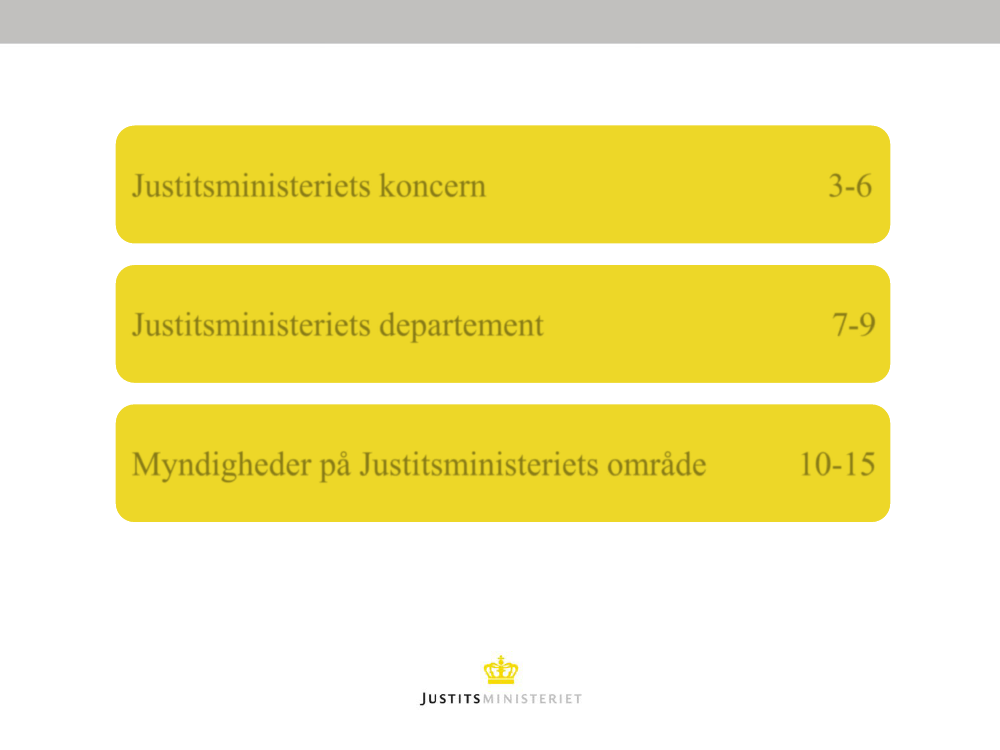 Justitsministeriets koncern 3-6

Justitsministeriets departement 7-9

Myndigheder på Justitsministeriets område 10-15

JUSTITSMINISTERIET